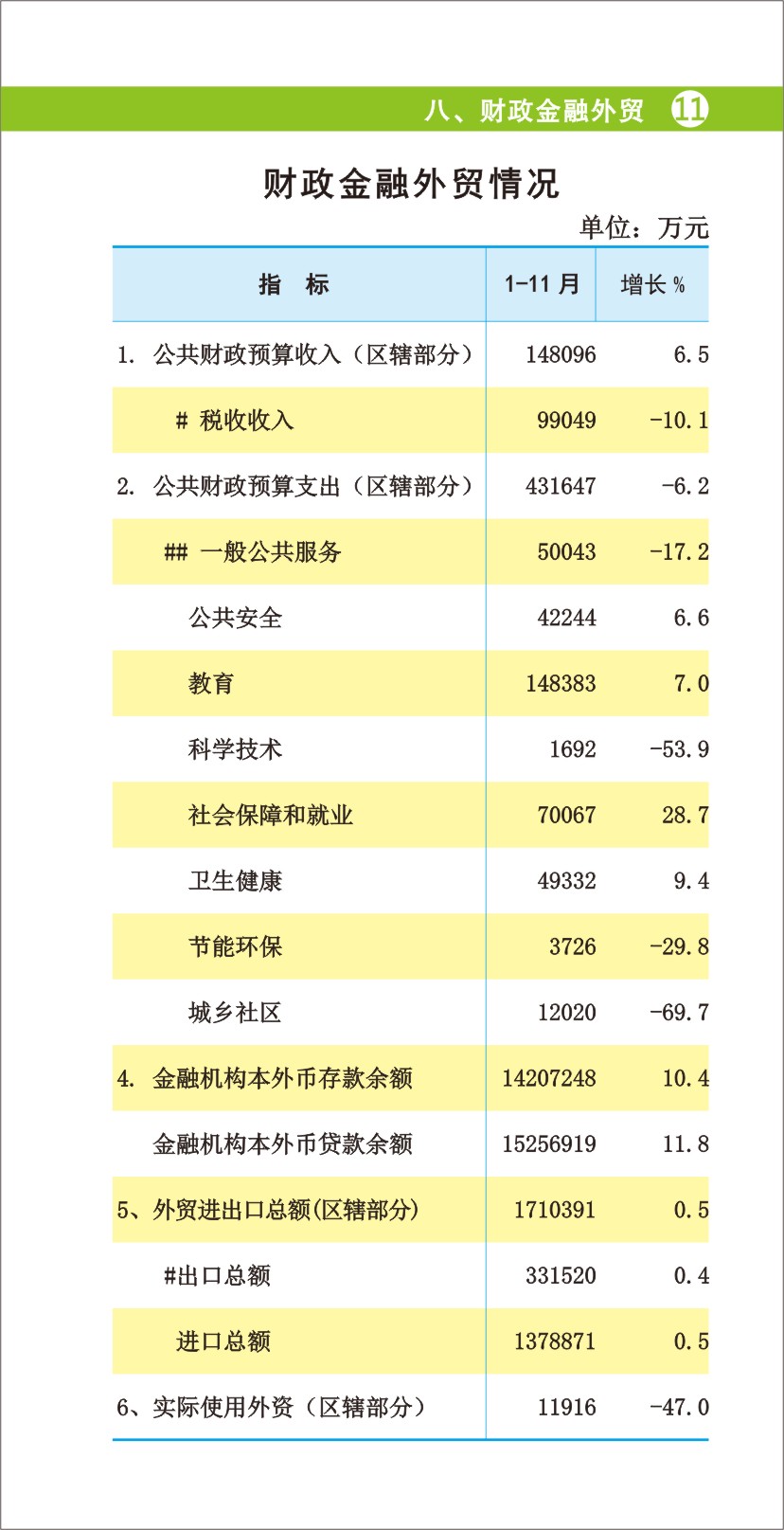 八、财政金融外贸 11

财政金融外贸情况

单位：万元

| 指　标 | 1-11 月 | 增长 % |
|---|---|---|
| 1. 公共财政预算收入（区辖部分） | 148096 | 6.5 |
| # 税收收入 | 99049 | -10.1 |
| 2. 公共财政预算支出（区辖部分） | 431647 | -6.2 |
| ## 一般公共服务 | 50043 | -17.2 |
| 公共安全 | 42244 | 6.6 |
| 教育 | 148383 | 7.0 |
| 科学技术 | 1692 | -53.9 |
| 社会保障和就业 | 70067 | 28.7 |
| 卫生健康 | 49332 | 9.4 |
| 节能环保 | 3726 | -29.8 |
| 城乡社区 | 12020 | -69.7 |
| 4. 金融机构本外币存款余额 | 14207248 | 10.4 |
| 金融机构本外币贷款余额 | 15256919 | 11.8 |
| 5、外贸进出口总额(区辖部分) | 1710391 | 0.5 |
| #出口总额 | 331520 | 0.4 |
| 进口总额 | 1378871 | 0.5 |
| 6、实际使用外资（区辖部分） | 11916 | -47.0 |